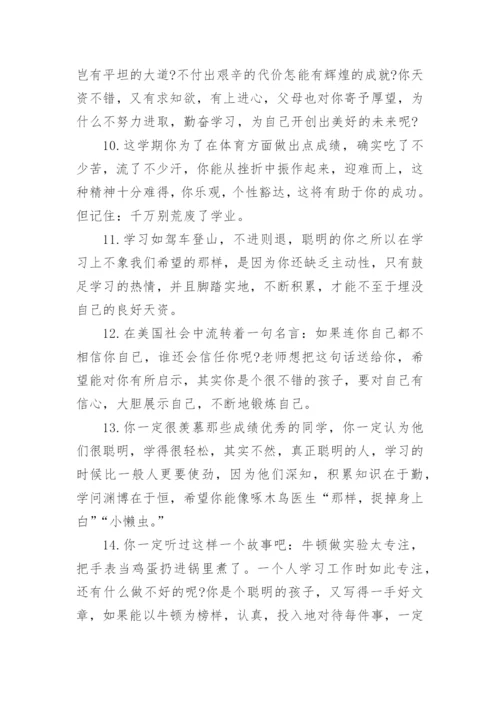 岂有平坦的大道?不付出艰辛的代价怎能有辉煌的成就?你天资不错，又有求知欲，有上进心，父母也对你寄予厚望，为什么不努力进取，勤奋学习，为自己开创出美好的未来呢?

10.这学期你为了在体育方面做出点成绩，确实吃了不少苦，流了不少汗，你能从挫折中振作起来，迎难而上，这种精神十分难得，你乐观，个性豁达，这将有助于你的成功。但记住：千万别荒废了学业。

11.学习如驾车登山，不进则退，聪明的你之所以在学习上不象我们希望的那样，是因为你还缺乏主动性，只有鼓足学习的热情，并且脚踏实地，不断积累，才能不至于埋没自己的良好天资。

12.在美国社会中流转着一句名言：如果连你自己都不相信你自己，谁还会信任你呢?老师想把这句话送给你，希望能对你有所启示，其实你是个很不错的孩子，要对自己有信心，大胆展示自己，不断地锻炼自己。

13.你一定很羡慕那些成绩优秀的同学，你一定认为他们很聪明，学得很轻松，其实不然，真正聪明的人，学习的时候比一般人更要使劲，因为他们深知，积累知识在于勤，学问渊博在于恒，希望你能像啄木鸟医生“那样，捉掉身上白”“小懒虫。”

14.你一定听过这样一个故事吧：牛顿做实验太专注，把手表当鸡蛋扔进锅里煮了。一个人学习工作时如此专注，还有什么做不好的呢?你是个聪明的孩子，又写得一手好文章，如果能以牛顿为榜样，认真，投入地对待每件事，一定